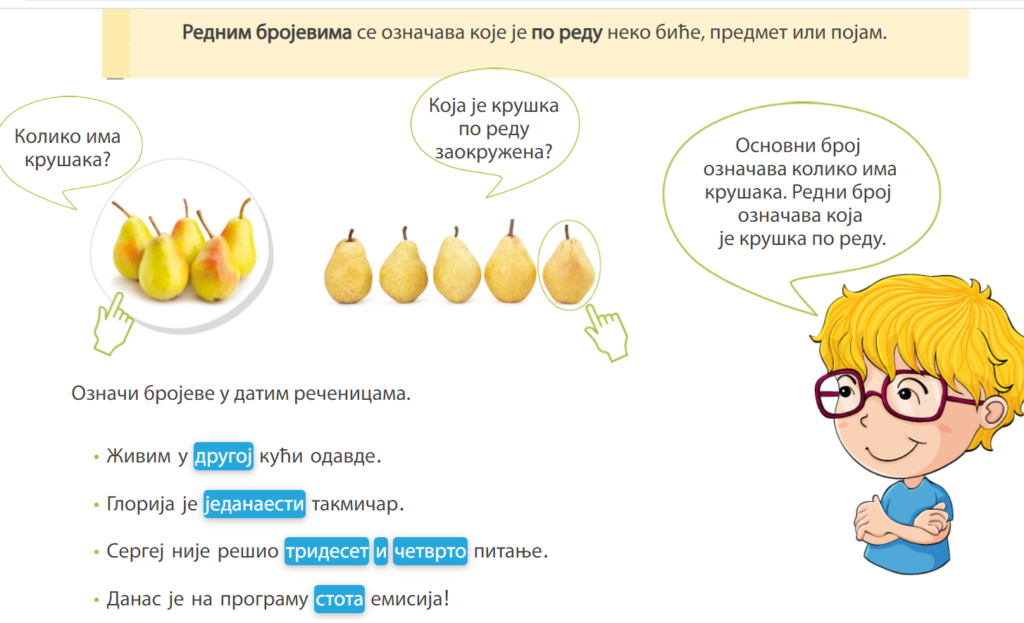 Редним бројевима се означава које је по реду неко биће, предмет или појам.

Колико има крушака?

Која је крушка по реду заокружена?

Основни број означава колико има крушака. Редни број означава која је крушка по реду.

Означи бројеве у датим реченицама.

• Живим у другој кући одавде.

• Глорија је једанаести такмичар.

• Сергеј није решио тридесет и четврто питање.

• Данас је на програму стота емисија!